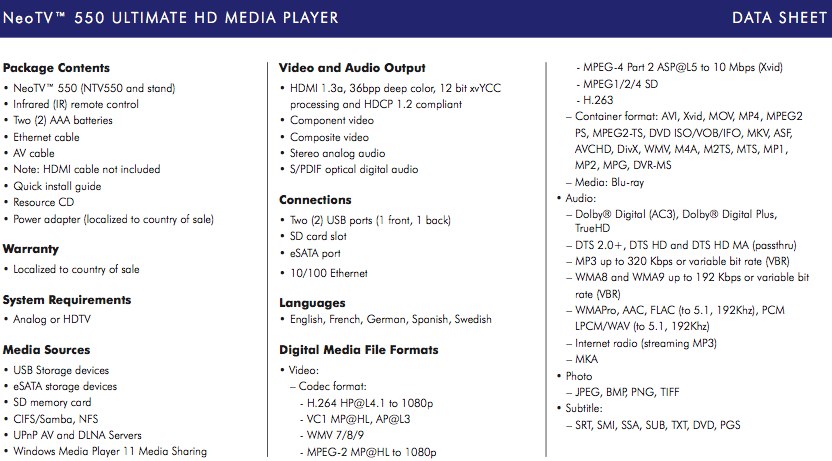 NeoTV™ 550 ULTIMATE HD MEDIA PLAYER

DATA SHEET

Package Contents

• NeoTV™ 550 (NTV550 and stand)
• Infrared (IR) remote control
• Two (2) AAA batteries
• Ethernet cable
• AV cable
• Note: HDMI cable not included
• Quick install guide
• Resource CD
• Power adapter (localized to country of sale)

Warranty

• Localized to country of sale

System Requirements

• Analog or HDTV

Media Sources

• USB Storage devices
• eSATA storage devices
• SD memory card
• CIFS/Samba, NFS
• UPnP AV and DLNA Servers
• Windows Media Player 11 Media Sharing

Video and Audio Output

• HDMI 1.3a, 36bpp deep color, 12 bit xvYCC processing and HDCP 1.2 compliant
• Component video
• Composite video
• Stereo analog audio
• S/PDIF optical digital audio

Connections

• Two (2) USB ports (1 front, 1 back)
• SD card slot
• eSATA port
• 10/100 Ethernet

Languages

• English, French, German, Spanish, Swedish

Digital Media File Formats

• Video:
– Codec format:
- H.264 HP@L4.1 to 1080p
- VC1 MP@HL, AP@L3
- WMV 7/8/9
- MPEG-2 MP@HL to 1080p
- MPEG-4 Part 2 ASP@L5 to 10 Mbps (Xvid)
- MPEG1/2/4 SD
- H.263
– Container format: AVI, Xvid, MOV, MP4, MPEG2 PS, MPEG2-TS, DVD ISO/VOB/IFO, MKV, ASF, AVCHD, DivX, WMV, M4A, M2TS, MTS, MP1, MP2, MPG, DVR-MS
– Media: Blu-ray
• Audio:
– Dolby® Digital (AC3), Dolby® Digital Plus, TrueHD
– DTS 2.0+, DTS HD and DTS HD MA (passthru)
– MP3 up to 320 Kbps or variable bit rate (VBR)
– WMA8 and WMA9 up to 192 Kbps or variable bit rate (VBR)
– WMAPro, AAC, FLAC (to 5.1, 192Khz), PCM LPCM/WAV (to 5.1, 192Khz)
– Internet radio (streaming MP3)
– MKA
• Photo
– JPEG, BMP, PNG, TIFF
• Subtitle:
– SRT, SMI, SSA, SUB, TXT, DVD, PGS